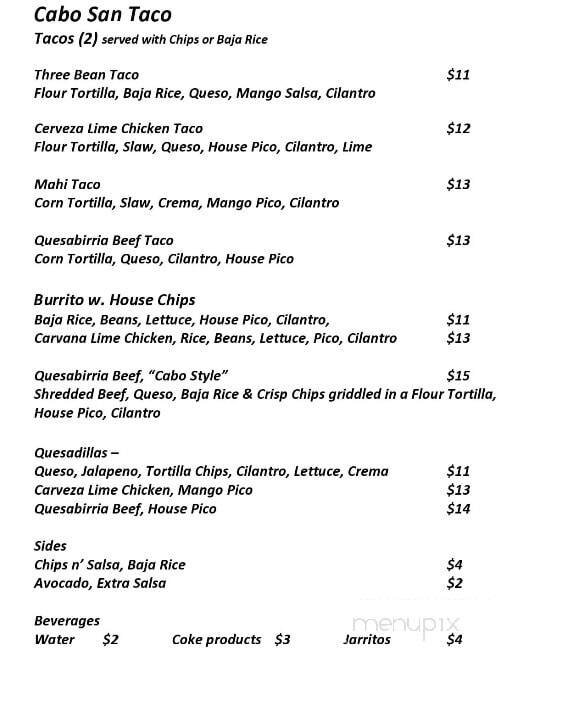 Cabo San Taco
Tacos (2) served with Chips or Baja Rice

Three Bean Taco $11
Flour Tortilla, Baja Rice, Queso, Mango Salsa, Cilantro

Cerveza Lime Chicken Taco $12
Flour Tortilla, Slaw, Queso, House Pico, Cilantro, Lime

Mahi Taco $13
Corn Tortilla, Slaw, Crema, Mango Pico, Cilantro

Quesabirria Beef Taco $13
Corn Tortilla, Queso, Cilantro, House Pico

Burrito w. House Chips
Baja Rice, Beans, Lettuce, House Pico, Cilantro, $11
Carvana Lime Chicken, Rice, Beans, Lettuce, Pico, Cilantro $13

Quesabirria Beef, "Cabo Style" $15
Shredded Beef, Queso, Baja Rice & Crisp Chips griddled in a Flour Tortilla, House Pico, Cilantro

Quesadillas –
Queso, Jalapeno, Tortilla Chips, Cilantro, Lettuce, Crema $11
Carveza Lime Chicken, Mango Pico $13
Quesabirria Beef, House Pico $14

Sides
Chips n' Salsa, Baja Rice $4
Avocado, Extra Salsa $2

Beverages
Water $2 Coke products $3 Jarritos $4

menupix